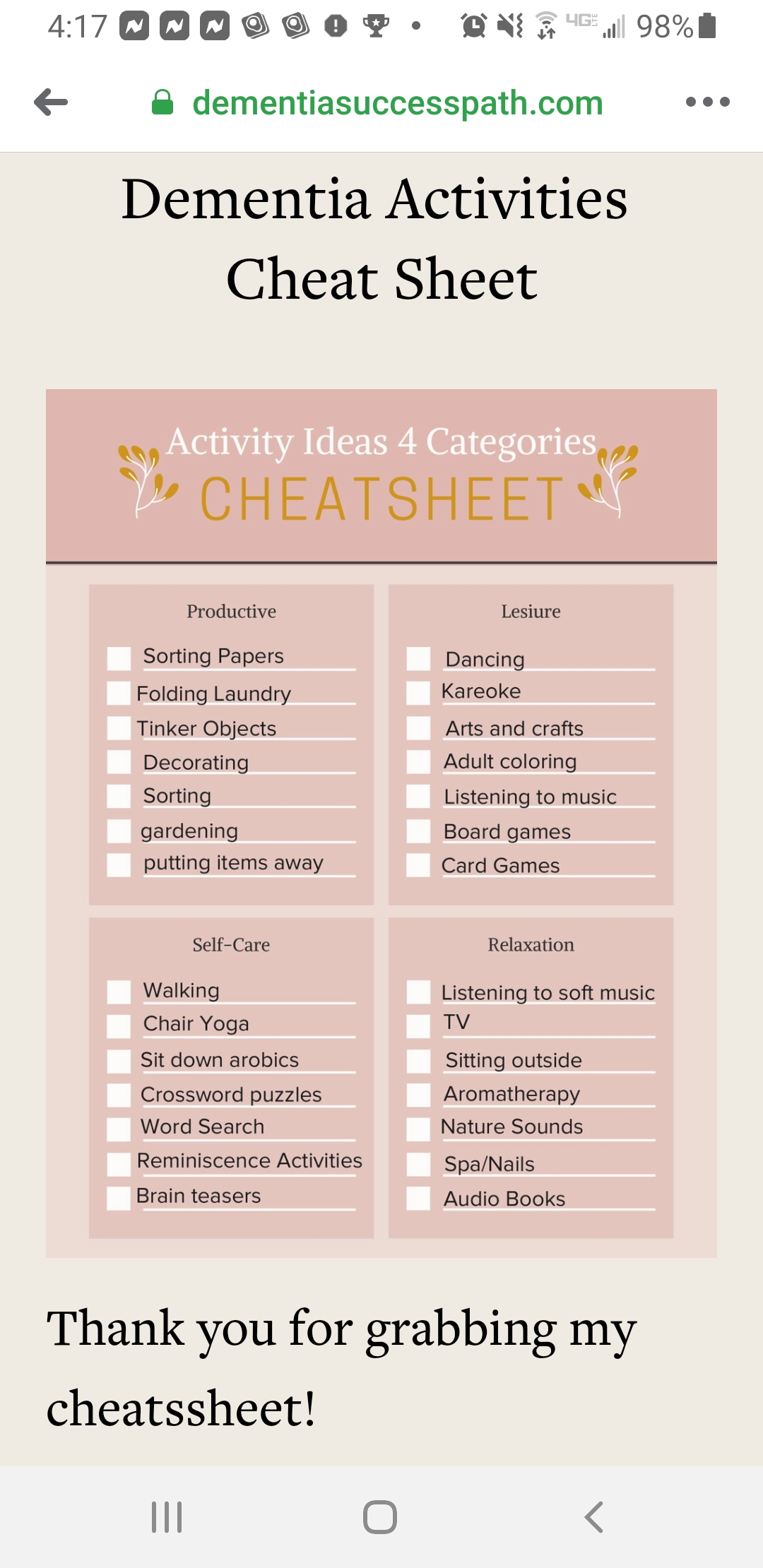 4:17 4G 98%

dementiasuccesspath.com

Dementia Activities Cheat Sheet

Activity Ideas 4 Categories
CHEATSHEET

Productive
Sorting Papers
Folding Laundry
Tinker Objects
Decorating
Sorting
gardening
putting items away

Lesiure
Dancing
Kareoke
Arts and crafts
Adult coloring
Listening to music
Board games
Card Games

Self-Care
Walking
Chair Yoga
Sit down arobics
Crossword puzzles
Word Search
Reminiscence Activities
Brain teasers

Relaxation
Listening to soft music
TV
Sitting outside
Aromatherapy
Nature Sounds
Spa/Nails
Audio Books

Thank you for grabbing my cheatssheet!